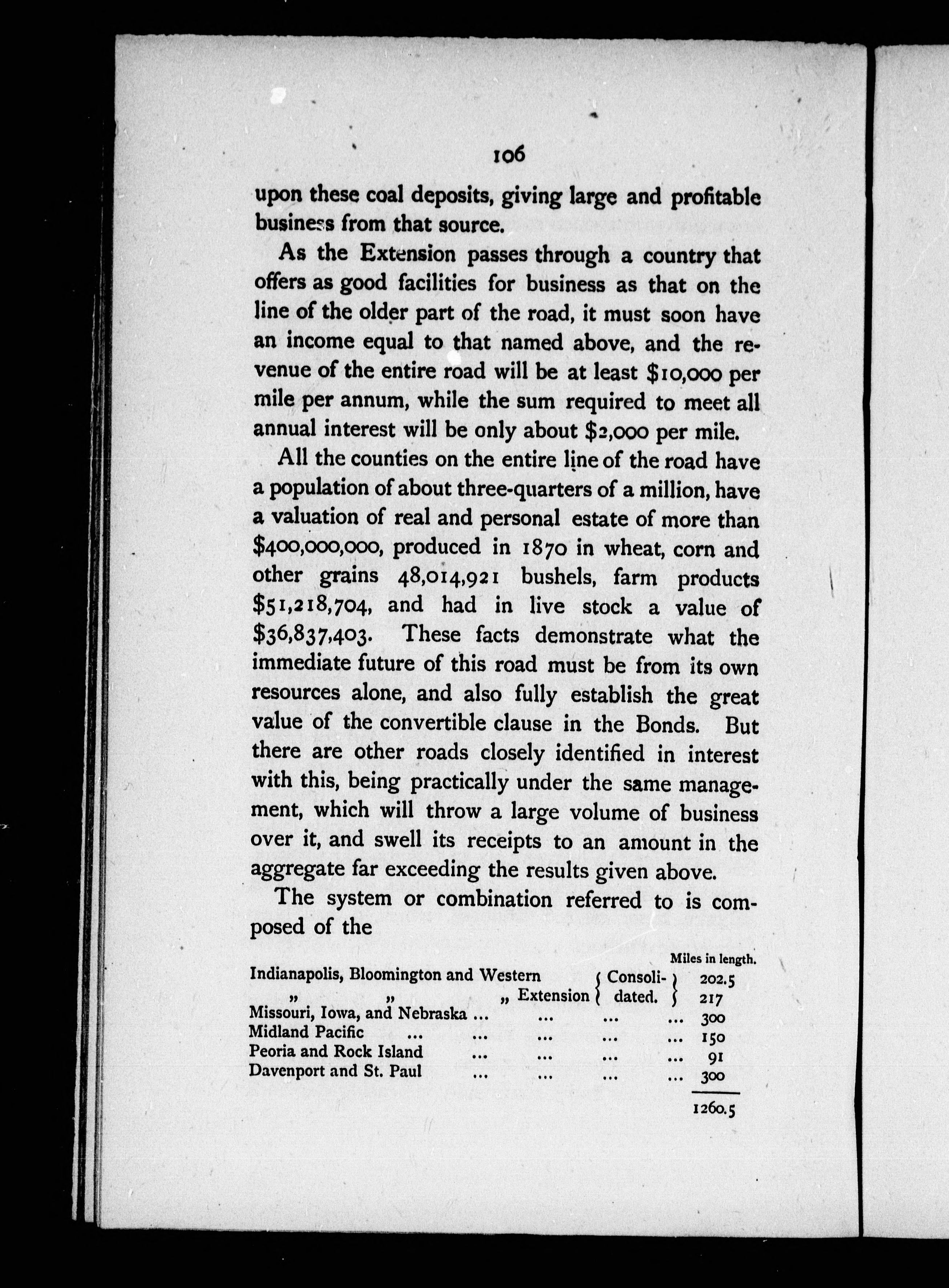 106

upon these coal deposits, giving large and profitable business from that source.

As the Extension passes through a country that offers as good facilities for business as that on the line of the older part of the road, it must soon have an income equal to that named above, and the revenue of the entire road will be at least $10,000 per mile per annum, while the sum required to meet all annual interest will be only about $2,000 per mile.

All the counties on the entire line of the road have a population of about three-quarters of a million, have a valuation of real and personal estate of more than $400,000,000, produced in 1870 in wheat, corn and other grains 48,014,921 bushels, farm products $51,218,704, and had in live stock a value of $36,837,403. These facts demonstrate what the immediate future of this road must be from its own resources alone, and also fully establish the great value of the convertible clause in the Bonds. But there are other roads closely identified in interest with this, being practically under the same management, which will throw a large volume of business over it, and swell its receipts to an amount in the aggregate far exceeding the results given above.

The system or combination referred to is composed of the

| | | Miles in length. |
|---|---|---|
| Indianapolis, Bloomington and Western | Consolidated. | 202.5 |
| „ „ „ Extension | | 217 |
| Missouri, Iowa, and Nebraska ... ... ... ... | | 300 |
| Midland Pacific ... ... ... ... ... | | 150 |
| Peoria and Rock Island ... ... ... ... | | 91 |
| Davenport and St. Paul ... ... ... ... | | 300 |
| | | 1260.5 |